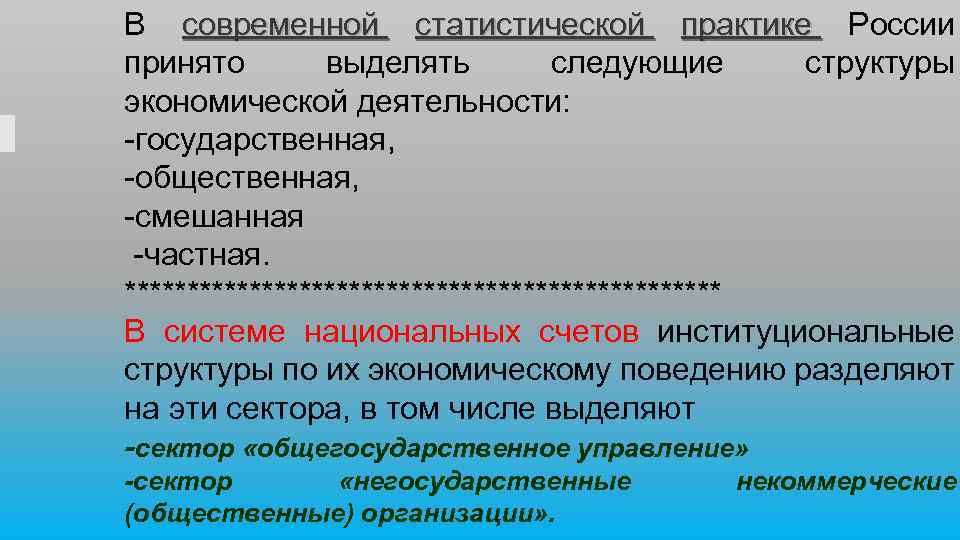 В современной статистической практике России принято выделять следующие структуры экономической деятельности:
-государственная,
-общественная,
-смешанная
-частная.
***********************************************

В системе национальных счетов институциональные структуры по их экономическому поведению разделяют на эти сектора, в том числе выделяют
-сектор «общегосударственное управление»
-сектор «негосударственные некоммерческие (общественные) организации».